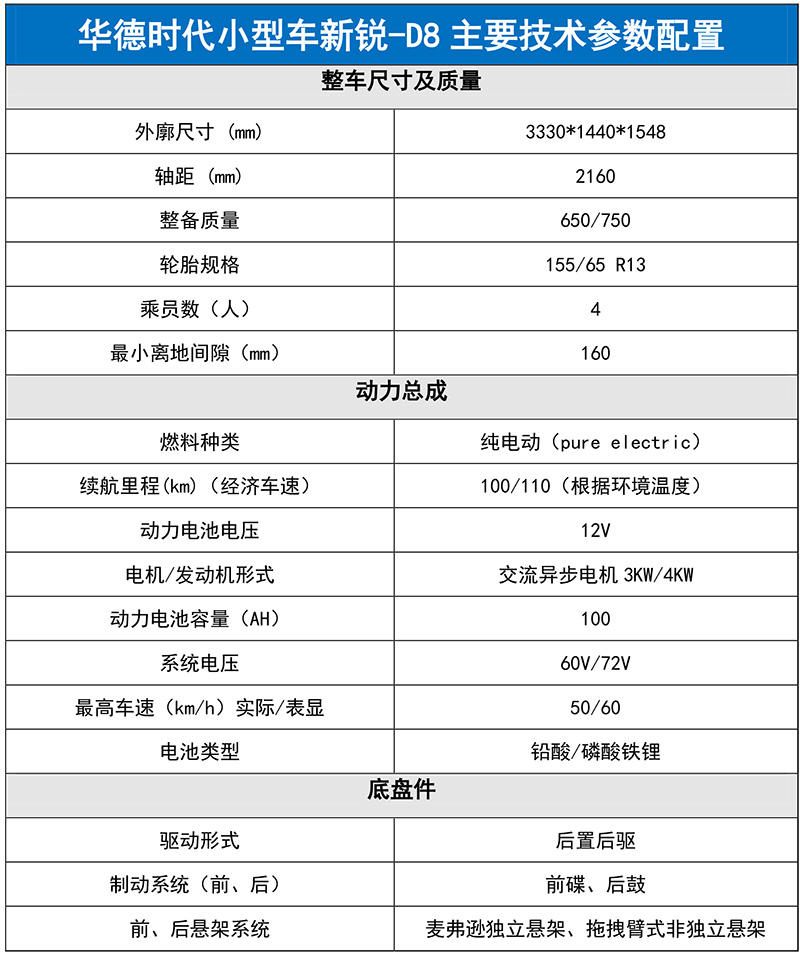 华德时代小型车新锐-D8 主要技术参数配置

| 整车尺寸及质量 | |
|---|---|
| 外廓尺寸 (mm) | 3330*1440*1548 |
| 轴距 (mm) | 2160 |
| 整备质量 | 650/750 |
| 轮胎规格 | 155/65 R13 |
| 乘员数（人） | 4 |
| 最小离地间隙（mm） | 160 |
| 动力总成 | |
| 燃料种类 | 纯电动（pure electric） |
| 续航里程(km)（经济车速） | 100/110（根据环境温度） |
| 动力电池电压 | 12V |
| 电机/发动机形式 | 交流异步电机 3KW/4KW |
| 动力电池容量（AH） | 100 |
| 系统电压 | 60V/72V |
| 最高车速（km/h）实际/表显 | 50/60 |
| 电池类型 | 铅酸/磷酸铁锂 |
| 底盘件 | |
| 驱动形式 | 后置后驱 |
| 制动系统（前、后） | 前碟、后鼓 |
| 前、后悬架系统 | 麦弗逊独立悬架、拖拽臂式非独立悬架 |